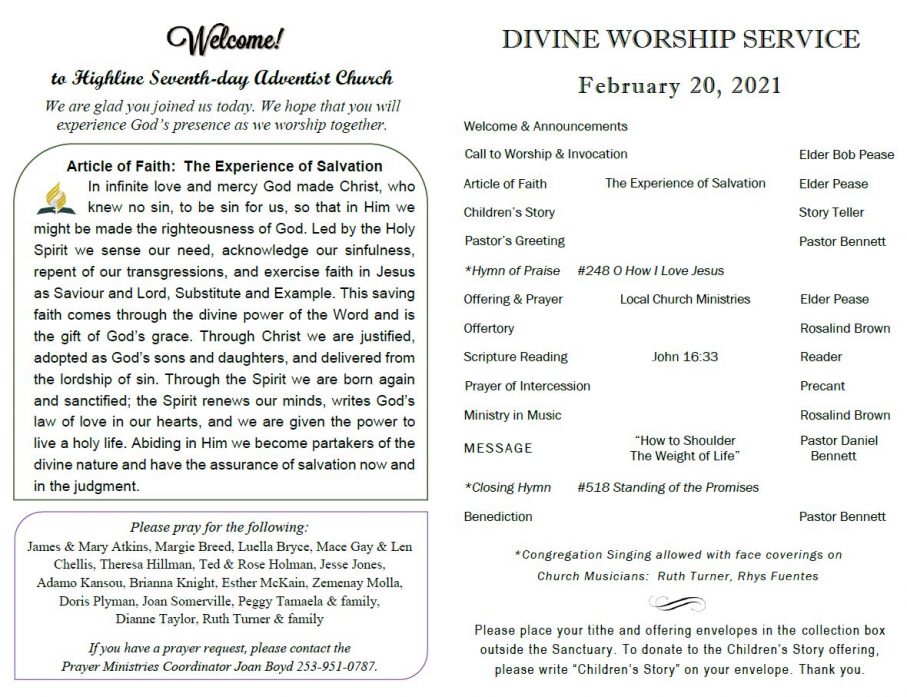 Welcome!

to Highline Seventh-day Adventist Church

We are glad you joined us today. We hope that you will experience God's presence as we worship together.

Article of Faith: The Experience of Salvation

In infinite love and mercy God made Christ, who knew no sin, to be sin for us, so that in Him we might be made the righteousness of God. Led by the Holy Spirit we sense our need, acknowledge our sinfulness, repent of our transgressions, and exercise faith in Jesus as Saviour and Lord, Substitute and Example. This saving faith comes through the divine power of the Word and is the gift of God's grace. Through Christ we are justified, adopted as God's sons and daughters, and delivered from the lordship of sin. Through the Spirit we are born again and sanctified; the Spirit renews our minds, writes God's law of love in our hearts, and we are given the power to live a holy life. Abiding in Him we become partakers of the divine nature and have the assurance of salvation now and in the judgment.

Please pray for the following:

James & Mary Atkins, Margie Breed, Luella Bryce, Mace Gay & Len Chellis, Theresa Hillman, Ted & Rose Holman, Jesse Jones, Adamo Kansou, Brianna Knight, Esther McKain, Zemenay Molla, Doris Plyman, Joan Somerville, Peggy Tamaela & family, Dianne Taylor, Ruth Turner & family

If you have a prayer request, please contact the Prayer Ministries Coordinator Joan Boyd 253-951-0787.

DIVINE WORSHIP SERVICE

February 20, 2021

| | | |
|---|---|---|
| Welcome & Announcements | | |
| Call to Worship & Invocation | | Elder Bob Pease |
| Article of Faith | The Experience of Salvation | Elder Pease |
| Children's Story | | Story Teller |
| Pastor's Greeting | | Pastor Bennett |
| *Hymn of Praise | #248 O How I Love Jesus | |
| Offering & Prayer | Local Church Ministries | Elder Pease |
| Offertory | | Rosalind Brown |
| Scripture Reading | John 16:33 | Reader |
| Prayer of Intercession | | Precant |
| Ministry in Music | | Rosalind Brown |
| MESSAGE | "How to Shoulder The Weight of Life" | Pastor Daniel Bennett |
| *Closing Hymn | #518 Standing of the Promises | |
| Benediction | | Pastor Bennett |

*Congregation Singing allowed with face coverings on
Church Musicians: Ruth Turner, Rhys Fuentes

Please place your tithe and offering envelopes in the collection box outside the Sanctuary. To donate to the Children's Story offering, please write "Children's Story" on your envelope. Thank you.